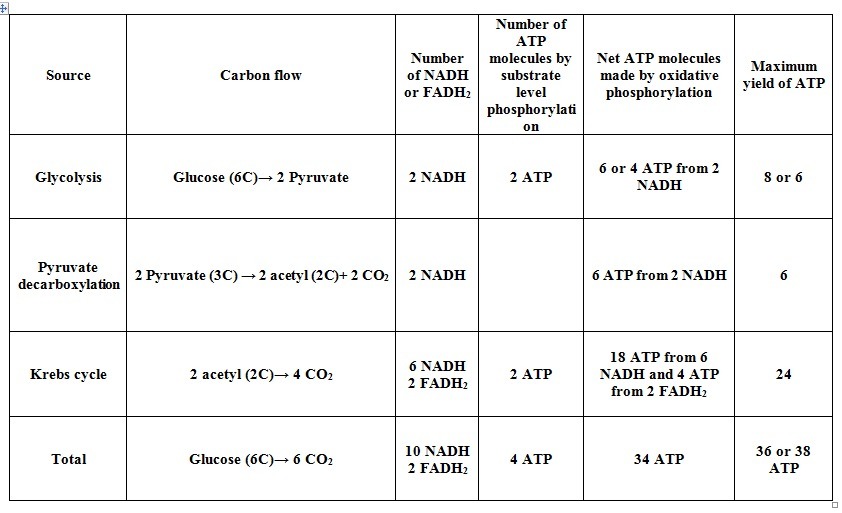 | Source | Carbon flow | Number of NADH or $FADH_2$ | Number of ATP molecules by substrate level phosphorylation | Net ATP molecules made by oxidative phosphorylation | Maximum yield of ATP |
|---|---|---|---|---|---|
| Glycolysis | Glucose (6C)→ 2 Pyruvate | 2 NADH | 2 ATP | 6 or 4 ATP from 2 NADH | 8 or 6 |
| Pyruvate decarboxylation | 2 Pyruvate (3C) → 2 acetyl (2C)+ 2 $CO_2$ | 2 NADH | | 6 ATP from 2 NADH | 6 |
| Krebs cycle | 2 acetyl (2C)→ 4 $CO_2$ | 6 NADH 2 $FADH_2$ | 2 ATP | 18 ATP from 6 NADH and 4 ATP from 2 $FADH_2$ | 24 |
| Total | Glucose (6C)→ 6 $CO_2$ | 10 NADH 2 $FADH_2$ | 4 ATP | 34 ATP | 36 or 38 ATP |